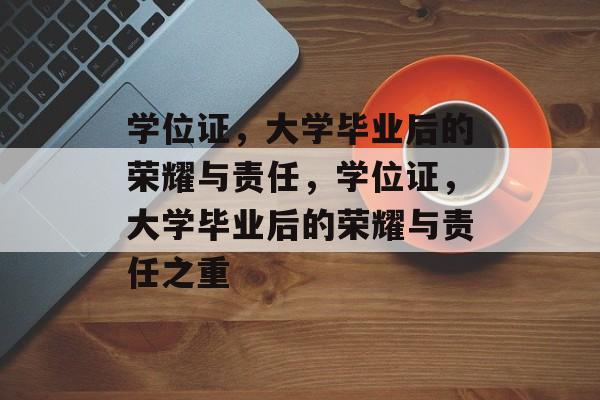 学位证，大学毕业后的荣耀与责任，学位证，大学毕业后的荣耀与责任之重